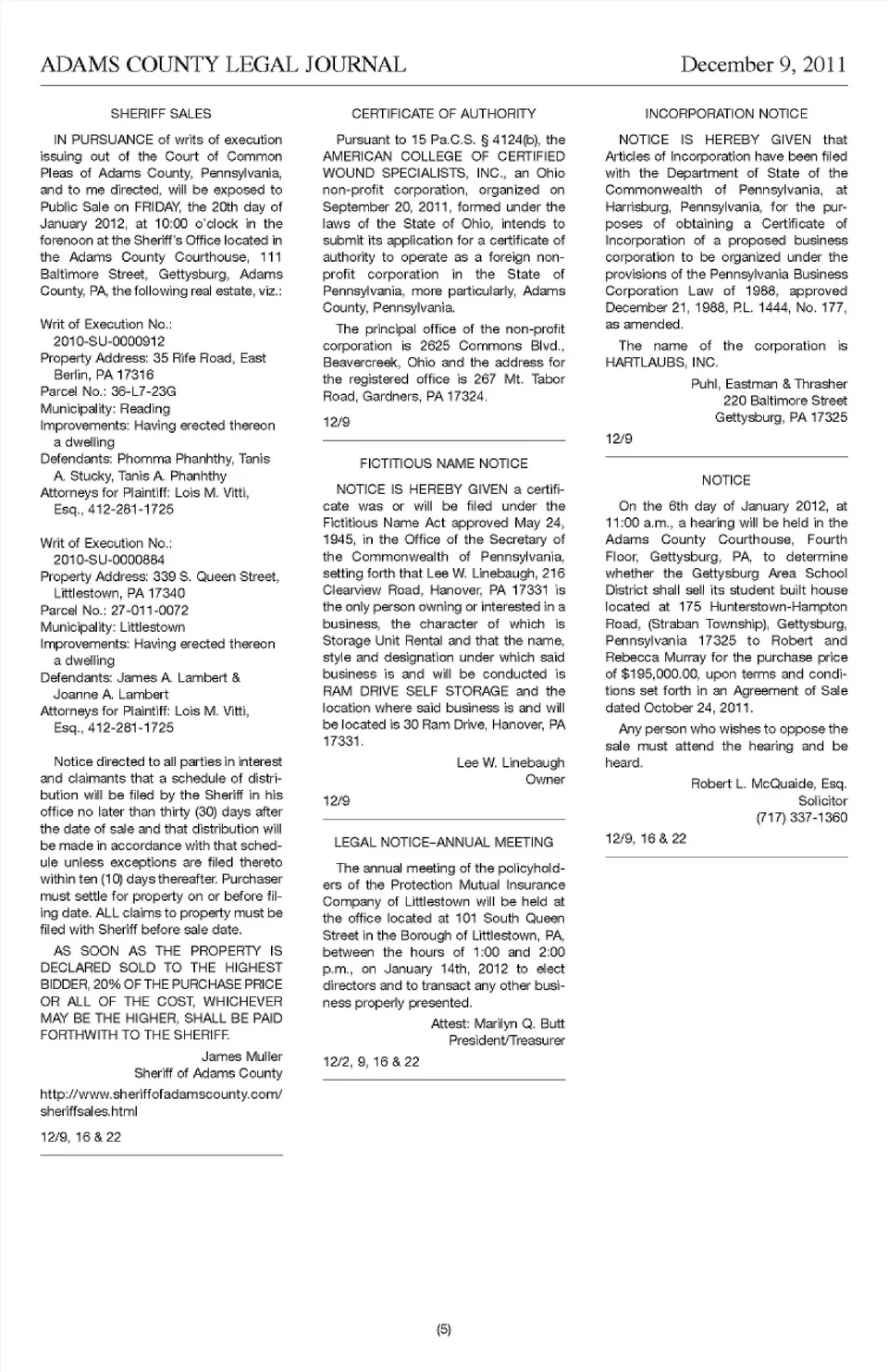 ADAMS COUNTY LEGAL JOURNAL

December 9, 2011

SHERIFF SALES

IN PURSUANCE of writs of execution issuing out of the Court of Common Pleas of Adams County, Pennsylvania, and to me directed, will be exposed to Public Sale on FRIDAY, the 20th day of January 2012, at 10:00 o'clock in the forenoon at the Sheriff's Office located in the Adams County Courthouse, 111 Baltimore Street, Gettysburg, Adams County, PA, the following real estate, viz.:

Writ of Execution No.: 2010-SU-0000912
Property Address: 35 Rife Road, East Berlin, PA 17316
Parcel No.: 36-L7-23G
Municipality: Reading
Improvements: Having erected thereon a dwelling
Defendants: Phomma Phanhthy, Tanis A. Stucky, Tanis A. Phanhthy
Attorneys for Plaintiff: Lois M. Vitti, Esq., 412-281-1725

Writ of Execution No.: 2010-SU-0000884
Property Address: 339 S. Queen Street, Littlestown, PA 17340
Parcel No.: 27-011-0072
Municipality: Littlestown
Improvements: Having erected thereon a dwelling
Defendants: James A. Lambert & Joanne A. Lambert
Attorneys for Plaintiff: Lois M. Vitti, Esq., 412-281-1725

Notice directed to all parties in interest and claimants that a schedule of distribution will be filed by the Sheriff in his office no later than thirty (30) days after the date of sale and that distribution will be made in accordance with that schedule unless exceptions are filed thereto within ten (10) days thereafter. Purchaser must settle for property on or before filing date. ALL claims to property must be filed with Sheriff before sale date.

AS SOON AS THE PROPERTY IS DECLARED SOLD TO THE HIGHEST BIDDER, 20% OF THE PURCHASE PRICE OR ALL OF THE COST, WHICHEVER MAY BE THE HIGHER, SHALL BE PAID FORTHWITH TO THE SHERIFF.

James Muller
Sheriff of Adams County

http://www.sheriffofadamscounty.com/sheriffsales.html

12/9, 16 & 22

CERTIFICATE OF AUTHORITY

Pursuant to 15 Pa.C.S. § 4124(b), the AMERICAN COLLEGE OF CERTIFIED WOUND SPECIALISTS, INC., an Ohio non-profit corporation, organized on September 20, 2011, formed under the laws of the State of Ohio, intends to submit its application for a certificate of authority to operate as a foreign non-profit corporation in the State of Pennsylvania, more particularly, Adams County, Pennsylvania.

The principal office of the non-profit corporation is 2625 Commons Blvd., Beavercreek, Ohio and the address for the registered office is 267 Mt. Tabor Road, Gardners, PA 17324.

12/9

FICTITIOUS NAME NOTICE

NOTICE IS HEREBY GIVEN a certificate was or will be filed under the Fictitious Name Act approved May 24, 1945, in the Office of the Secretary of the Commonwealth of Pennsylvania, setting forth that Lee W. Linebaugh, 216 Clearview Road, Hanover, PA 17331 is the only person owning or interested in a business, the character of which is Storage Unit Rental and that the name, style and designation under which said business is and will be conducted is RAM DRIVE SELF STORAGE and the location where said business is and will be located is 30 Ram Drive, Hanover, PA 17331.

Lee W. Linebaugh
Owner

12/9

LEGAL NOTICE–ANNUAL MEETING

The annual meeting of the policyholders of the Protection Mutual Insurance Company of Littlestown will be held at the office located at 101 South Queen Street in the Borough of Littlestown, PA, between the hours of 1:00 and 2:00 p.m., on January 14th, 2012 to elect directors and to transact any other business properly presented.

Attest: Marilyn Q. Butt
President/Treasurer

12/2, 9, 16 & 22

INCORPORATION NOTICE

NOTICE IS HEREBY GIVEN that Articles of Incorporation have been filed with the Department of State of the Commonwealth of Pennsylvania, at Harrisburg, Pennsylvania, for the purposes of obtaining a Certificate of Incorporation of a proposed business corporation to be organized under the provisions of the Pennsylvania Business Corporation Law of 1988, approved December 21, 1988, P.L. 1444, No. 177, as amended.

The name of the corporation is HARTLAUBS, INC.

Puhl, Eastman & Thrasher
220 Baltimore Street
Gettysburg, PA 17325

12/9

NOTICE

On the 6th day of January 2012, at 11:00 a.m., a hearing will be held in the Adams County Courthouse, Fourth Floor, Gettysburg, PA, to determine whether the Gettysburg Area School District shall sell its student built house located at 175 Hunterstown-Hampton Road, (Straban Township), Gettysburg, Pennsylvania 17325 to Robert and Rebecca Murray for the purchase price of $195,000.00, upon terms and conditions set forth in an Agreement of Sale dated October 24, 2011.

Any person who wishes to oppose the sale must attend the hearing and be heard.

Robert L. McQuaide, Esq.
Solicitor
(717) 337-1360

12/9, 16 & 22

(5)